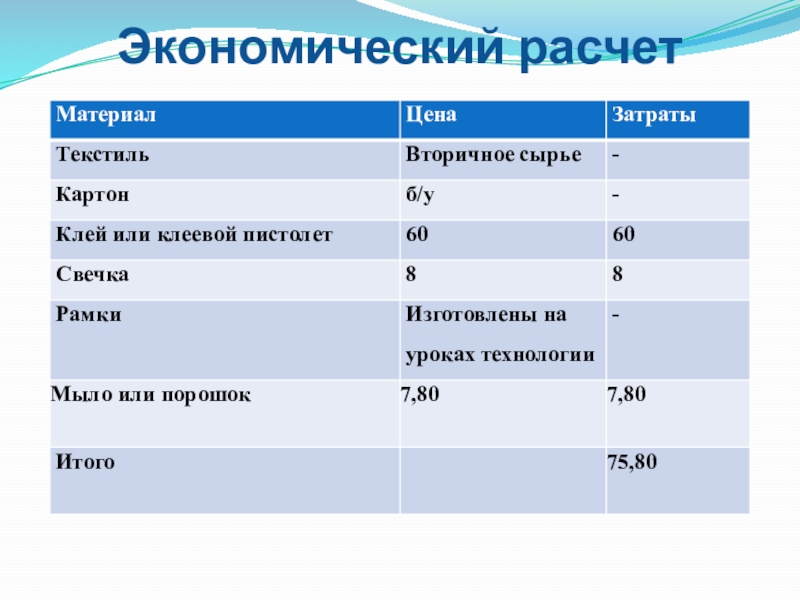 Экономический расчет

| Материал | Цена | Затраты |
|---|---|---|
| Текстиль | Вторичное сырье | - |
| Картон | б/у | - |
| Клей или клеевой пистолет | 60 | 60 |
| Свечка | 8 | 8 |
| Рамки | Изготовлены на уроках технологии | - |
| Мыло или порошок | 7,80 | 7,80 |
| Итого | | 75,80 |